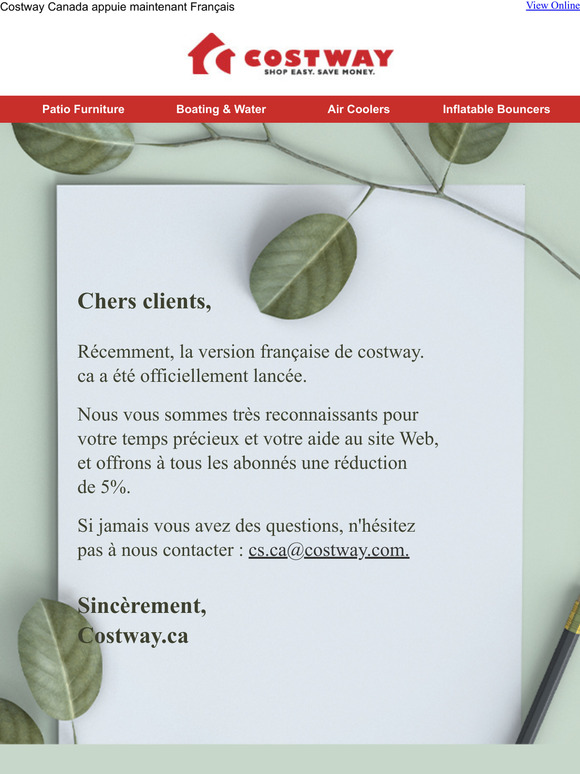 Costway Canada appuie maintenant Français

View Online

COSTWAY
SHOP EASY. SAVE MONEY.

Patio Furniture    Boating & Water    Air Coolers    Inflatable Bouncers

Chers clients,

Récemment, la version française de costway. ca a été officiellement lancée.

Nous vous sommes très reconnaissants pour votre temps précieux et votre aide au site Web, et offrons à tous les abonnés une réduction de 5%.

Si jamais vous avez des questions, n'hésitez pas à nous contacter : cs.ca@costway.com.

Sincèrement,
Costway.ca